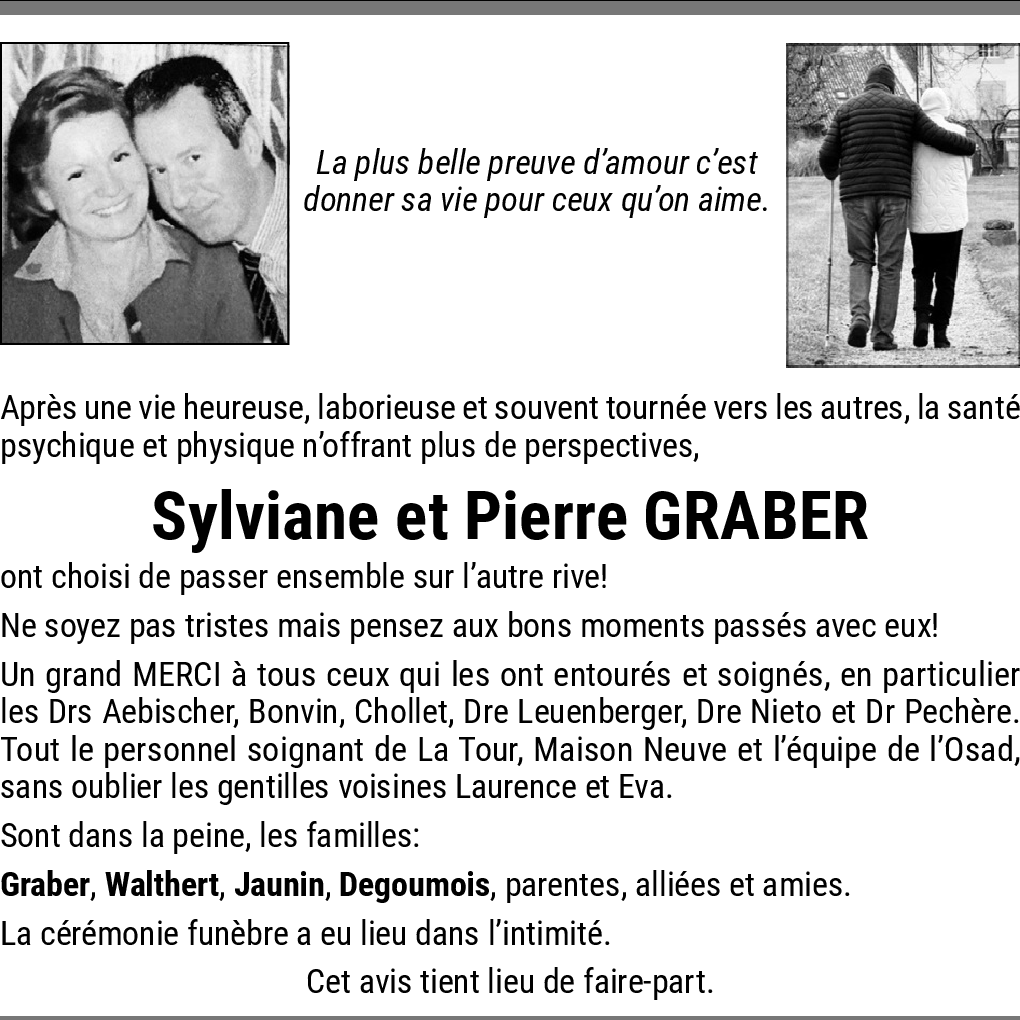 La plus belle preuve d'amour c'est donner sa vie pour ceux qu'on aime.

Après une vie heureuse, laborieuse et souvent tournée vers les autres, la santé psychique et physique n'offrant plus de perspectives,

Sylviane et Pierre GRABER

ont choisi de passer ensemble sur l'autre rive!

Ne soyez pas tristes mais pensez aux bons moments passés avec eux!

Un grand MERCI à tous ceux qui les ont entourés et soignés, en particulier les Drs Aebischer, Bonvin, Chollet, Dre Leuenberger, Dre Nieto et Dr Pechère. Tout le personnel soignant de La Tour, Maison Neuve et l'équipe de l'Osad, sans oublier les gentilles voisines Laurence et Eva.

Sont dans la peine, les familles:

Graber, Walthert, Jaunin, Degoumois, parentes, alliées et amies.

La cérémonie funèbre a eu lieu dans l'intimité.

Cet avis tient lieu de faire-part.